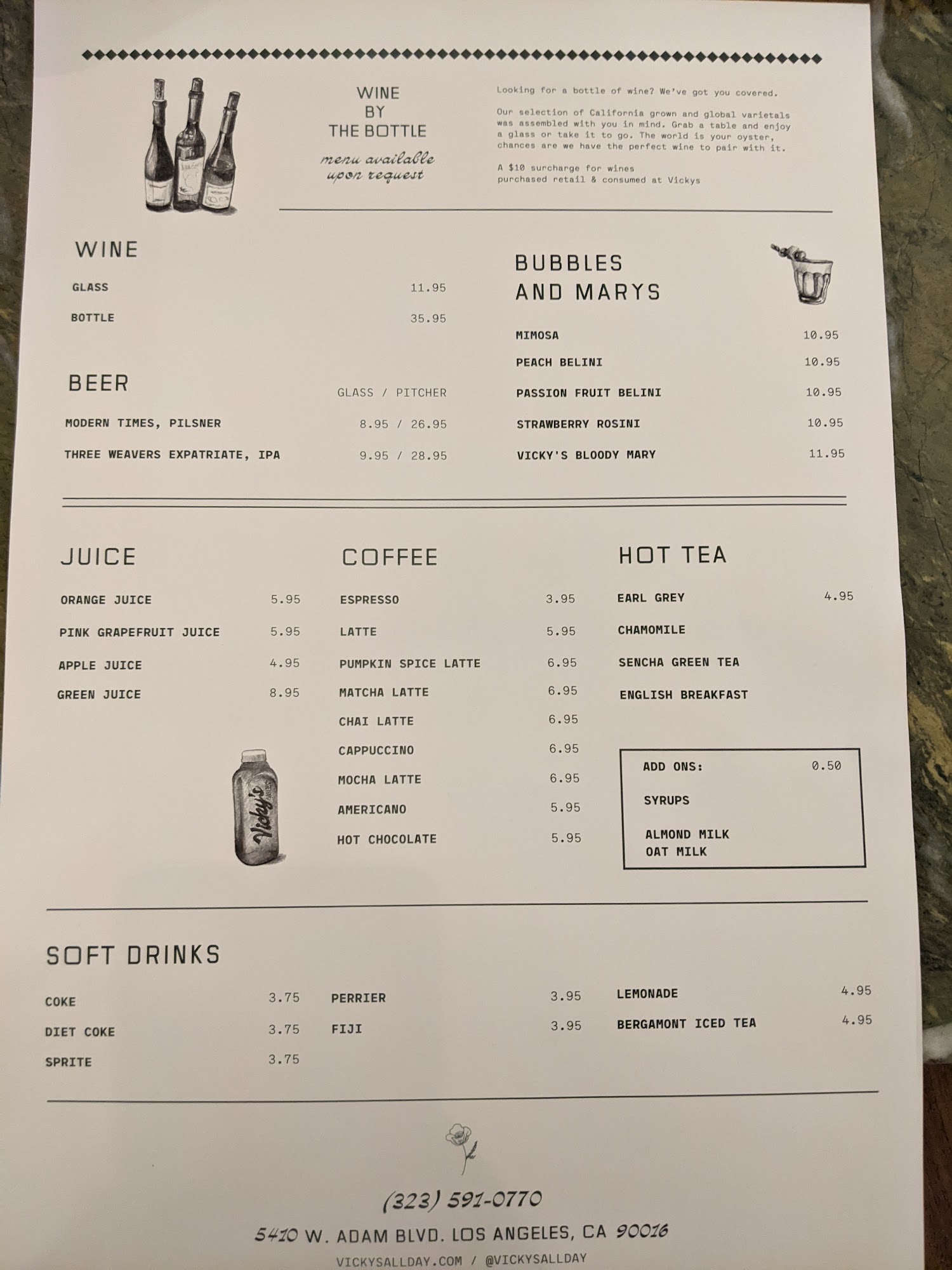 WINE
BY
THE BOTTLE
menu available
upon request

Looking for a bottle of wine? We've got you covered.

Our selection of California grown and global varietals was assembled with you in mind. Grab a table and enjoy a glass or take it to go. The world is your oyster, chances are we have the perfect wine to pair with it.

A $10 surcharge for wines purchased retail & consumed at Vickys

WINE

GLASS 11.95

BOTTLE 35.95

BEER

GLASS / PITCHER

MODERN TIMES, PILSNER 8.95 / 26.95

THREE WEAVERS EXPATRIATE, IPA 9.95 / 28.95

BUBBLES
AND MARYS

MIMOSA 10.95

PEACH BELINI 10.95

PASSION FRUIT BELINI 10.95

STRAWBERRY ROSINI 10.95

VICKY'S BLOODY MARY 11.95

JUICE

ORANGE JUICE 5.95

PINK GRAPEFRUIT JUICE 5.95

APPLE JUICE 4.95

GREEN JUICE 8.95

Vicky's

COFFEE

ESPRESSO 3.95

LATTE 5.95

PUMPKIN SPICE LATTE 6.95

MATCHA LATTE 6.95

CHAI LATTE 6.95

CAPPUCCINO 6.95

MOCHA LATTE 6.95

AMERICANO 5.95

HOT CHOCOLATE 5.95

HOT TEA

EARL GREY 4.95

CHAMOMILE

SENCHA GREEN TEA

ENGLISH BREAKFAST

ADD ONS: 0.50

SYRUPS

ALMOND MILK
OAT MILK

SOFT DRINKS

COKE 3.75

DIET COKE 3.75

SPRITE 3.75

PERRIER 3.95

FIJI 3.95

LEMONADE 4.95

BERGAMONT ICED TEA 4.95

(323) 591-0770

5410 W. ADAM BLVD. LOS ANGELES, CA 90016

VICKYSALLDAY.COM / @VICKYSALLDAY